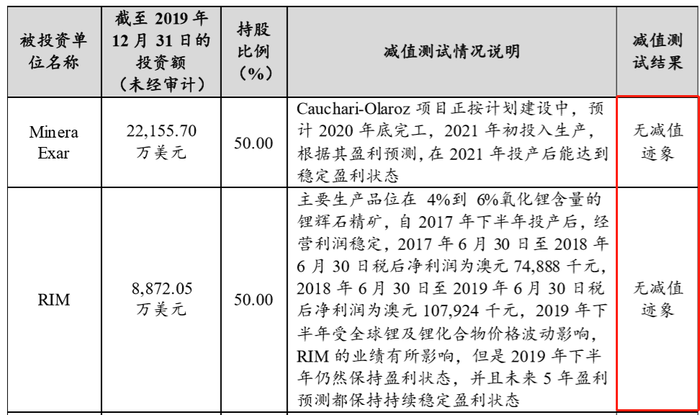 | 被投资单位名称 | 截至 2019 年 12 月 31 日的投资额（未经审计） | 持股比例（%） | 减值测试情况说明 | 减值测试结果 |
|---|---|---|---|---|
| Minera Exar | 22,155.70 万美元 | 50.00 | Cauchari-Olaroz 项目正按计划建设中，预计 2020 年底完工，2021 年初投入生产，根据其盈利预测，在 2021 年投产后能达到稳定盈利状态 | 无减值迹象 |
| RIM | 8,872.05 万美元 | 50.00 | 主要生产品位在 4%到 6%氧化锂含量的锂辉石精矿，自 2017 年下半年投产后，经营利润稳定，2017 年 6 月 30 日至 2018 年 6 月 30 日税后净利润为澳元 74,888 千元，2018 年 6 月 30 日至 2019 年 6 月 30 日税后净利润为澳元 107,924 千元，2019 年下半年受全球锂及锂化合物价格波动影响，RIM 的业绩有所影响，但是 2019 年下半年仍然保持盈利状态，并且未来 5 年盈利预测都保持持续稳定盈利状态 | 无减值迹象 |